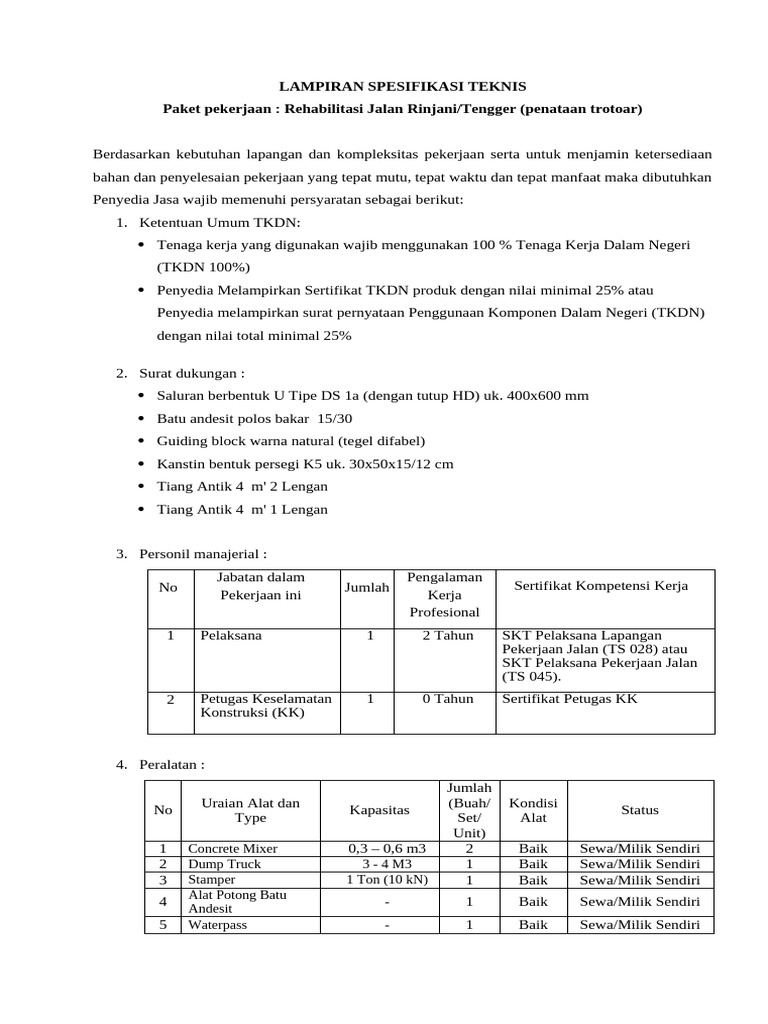 LAMPIRAN SPESIFIKASI TEKNIS
Paket pekerjaan : Rehabilitasi Jalan Rinjani/Tengger (penataan trotoar)

Berdasarkan kebutuhan lapangan dan kompleksitas pekerjaan serta untuk menjamin ketersediaan bahan dan penyelesaian pekerjaan yang tepat mutu, tepat waktu dan tepat manfaat maka dibutuhkan Penyedia Jasa wajib memenuhi persyaratan sebagai berikut:

1. Ketentuan Umum TKDN:
• Tenaga kerja yang digunakan wajib menggunakan 100 % Tenaga Kerja Dalam Negeri (TKDN 100%)
• Penyedia Melampirkan Sertifikat TKDN produk dengan nilai minimal 25% atau Penyedia melampirkan surat pernyataan Penggunaan Komponen Dalam Negeri (TKDN) dengan nilai total minimal 25%

2. Surat dukungan :
• Saluran berbentuk U Tipe DS 1a (dengan tutup HD) uk. 400x600 mm
• Batu andesit polos bakar 15/30
• Guiding block warna natural (tegel difabel)
• Kanstin bentuk persegi K5 uk. 30x50x15/12 cm
• Tiang Antik 4 m' 2 Lengan
• Tiang Antik 4 m' 1 Lengan

3. Personil manajerial :

| No | Jabatan dalam Pekerjaan ini | Jumlah | Pengalaman Kerja Profesional | Sertifikat Kompetensi Kerja |
|---|---|---|---|---|
| 1 | Pelaksana | 1 | 2 Tahun | SKT Pelaksana Lapangan Pekerjaan Jalan (TS 028) atau SKT Pelaksana Pekerjaan Jalan (TS 045). |
| 2 | Petugas Keselamatan Konstruksi (KK) | 1 | 0 Tahun | Sertifikat Petugas KK |

4. Peralatan :

| No | Uraian Alat dan Type | Kapasitas | Jumlah (Buah/ Set/ Unit) | Kondisi Alat | Status |
|---|---|---|---|---|---|
| 1 | Concrete Mixer | 0,3 – 0,6 m3 | 2 | Baik | Sewa/Milik Sendiri |
| 2 | Dump Truck | 3 - 4 M3 | 1 | Baik | Sewa/Milik Sendiri |
| 3 | Stamper | 1 Ton (10 kN) | 1 | Baik | Sewa/Milik Sendiri |
| 4 | Alat Potong Batu Andesit | - | 1 | Baik | Sewa/Milik Sendiri |
| 5 | Waterpass | - | 1 | Baik | Sewa/Milik Sendiri |